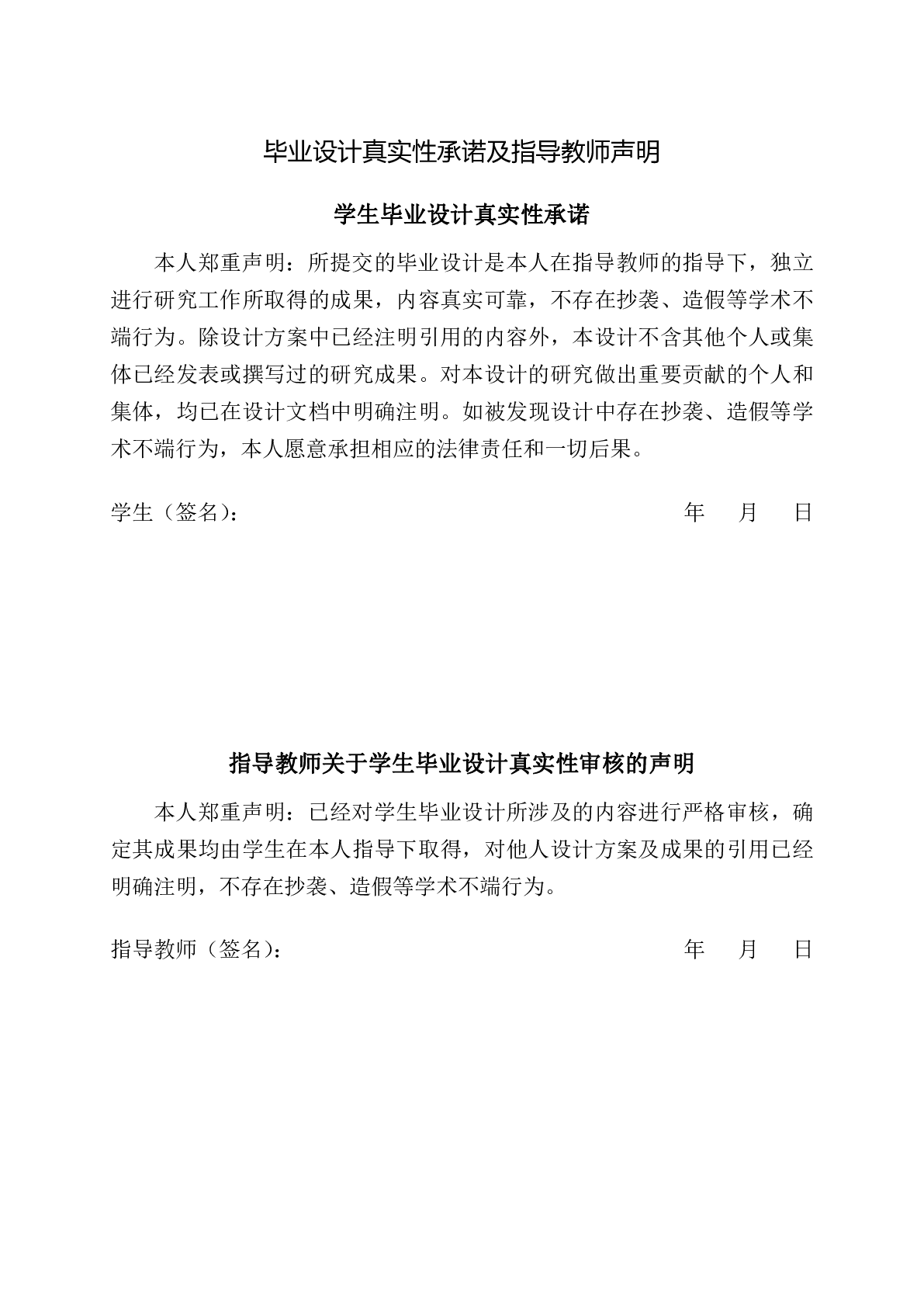 毕业设计真实性承诺及指导教师声明

学生毕业设计真实性承诺

本人郑重声明：所提交的毕业设计是本人在指导教师的指导下，独立进行研究工作所取得的成果，内容真实可靠，不存在抄袭、造假等学术不端行为。除设计方案中已经注明引用的内容外，本设计不含其他个人或集体已经发表或撰写过的研究成果。对本设计的研究做出重要贡献的个人和集体，均已在设计文档中明确注明。如被发现设计中存在抄袭、造假等学术不端行为，本人愿意承担相应的法律责任和一切后果。

学生（签名）： 年 月 日

指导教师关于学生毕业设计真实性审核的声明

本人郑重声明：已经对学生毕业设计所涉及的内容进行严格审核，确定其成果均由学生在本人指导下取得，对他人设计方案及成果的引用已经明确注明，不存在抄袭、造假等学术不端行为。

指导教师（签名）： 年 月 日